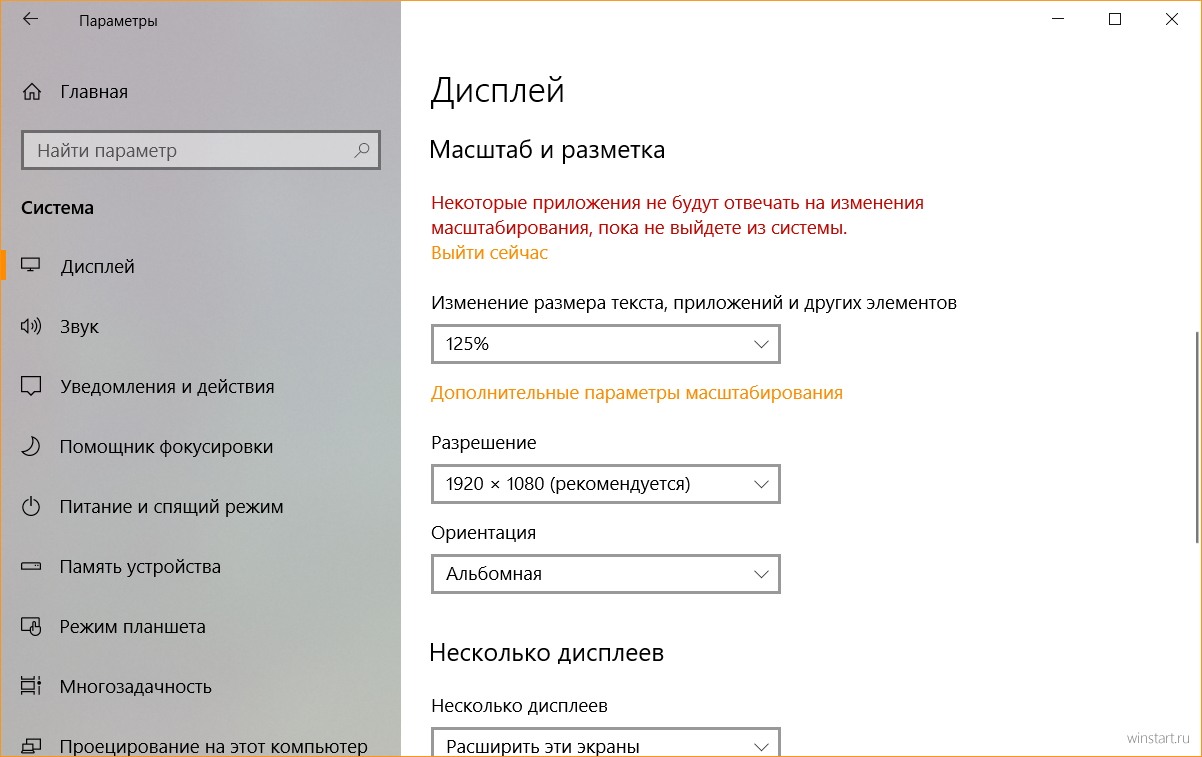 Параметры

Главная

Найти параметр

Система

Дисплей

Звук

Уведомления и действия

Помощник фокусировки

Питание и спящий режим

Память устройства

Режим планшета

Многозадачность

Проецирование на этот компьютер

Дисплей

Масштаб и разметка

Некоторые приложения не будут отвечать на изменения масштабирования, пока не выйдете из системы.
Выйти сейчас

Изменение размера текста, приложений и других элементов

125%

Дополнительные параметры масштабирования

Разрешение

1920 × 1080 (рекомендуется)

Ориентация

Альбомная

Несколько дисплеев

Несколько дисплеев

Расширить эти экраны

winstart.ru